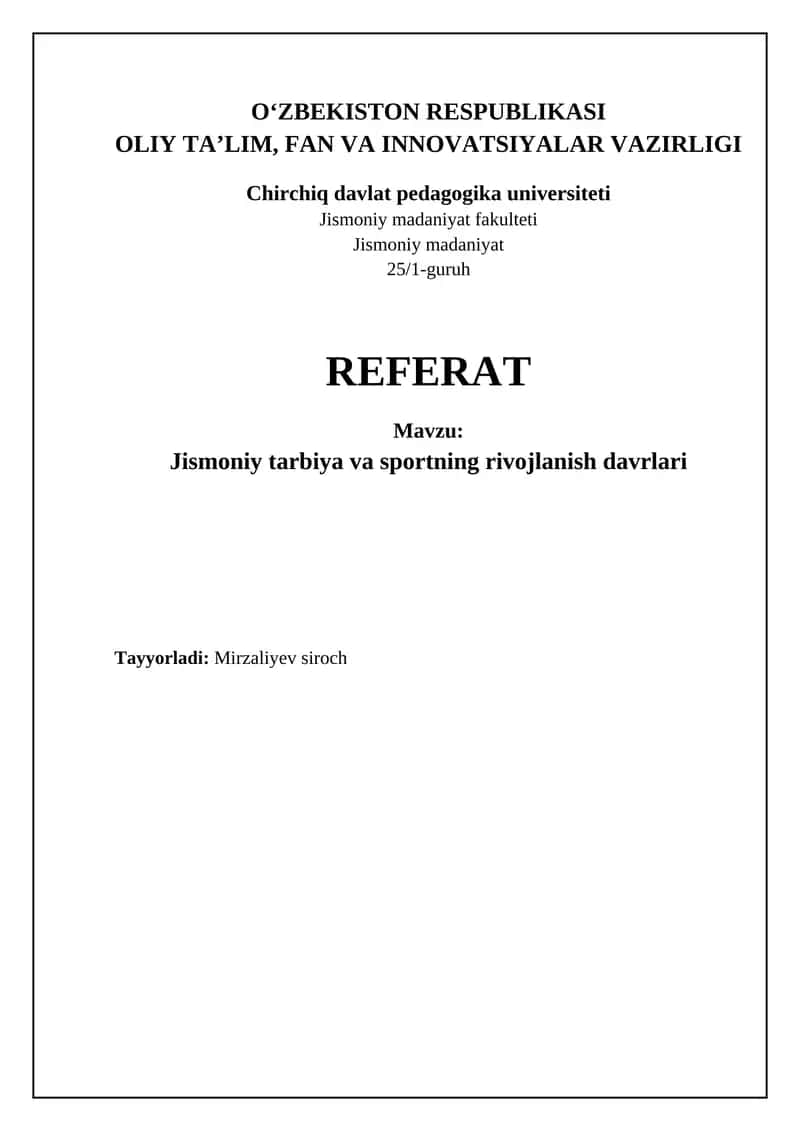 O‘ZBEKISTON RESPUBLIKASI
OLIY TA’LIM, FAN VA INNOVATSIYALAR VAZIRLIGI

Chirchiq davlat pedagogika universiteti
Jismoniy madaniyat fakulteti
Jismoniy madaniyat
25/1-guruh

REFERAT

Mavzu:
Jismoniy tarbiya va sportning rivojlanish davrlari

Tayyorladi: Mirzaliyev siroch